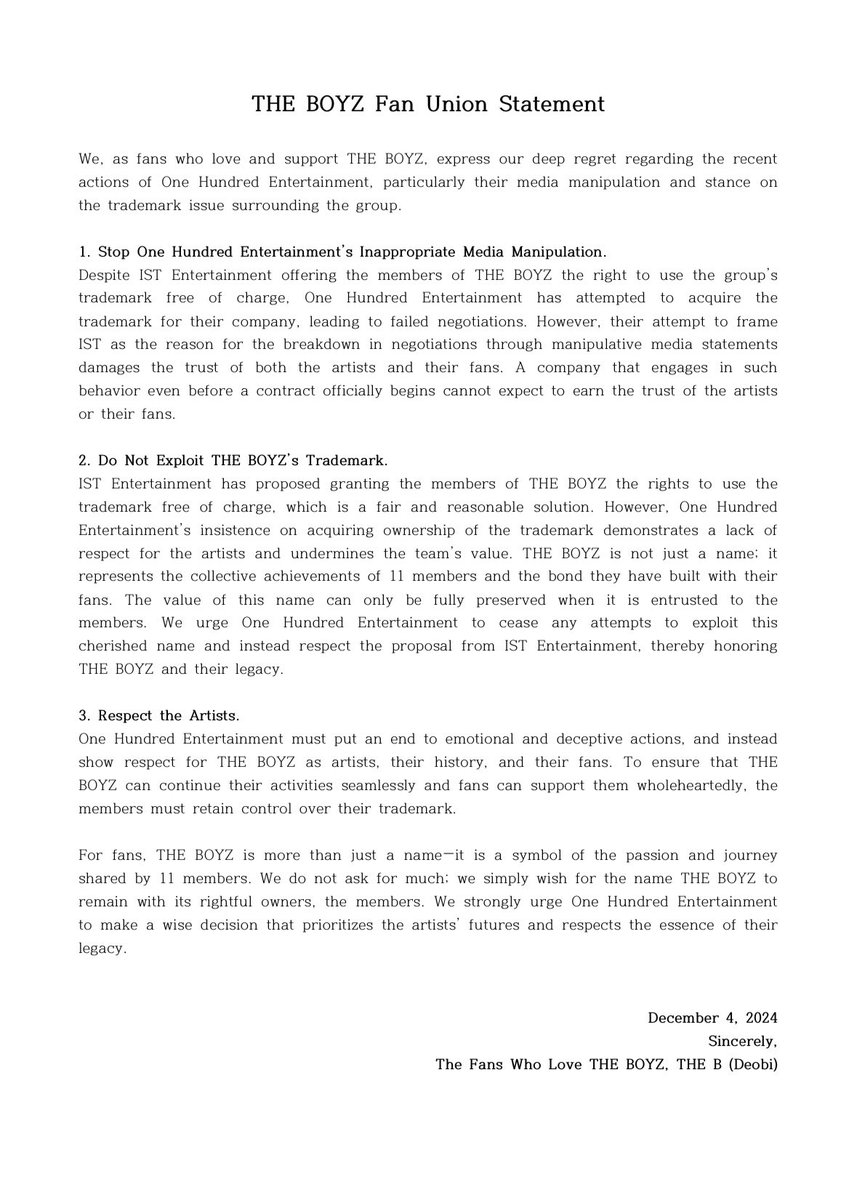 THE BOYZ Fan Union Statement

We, as fans who love and support THE BOYZ, express our deep regret regarding the recent actions of One Hundred Entertainment, particularly their media manipulation and stance on the trademark issue surrounding the group.

1. Stop One Hundred Entertainment's Inappropriate Media Manipulation.
Despite IST Entertainment offering the members of THE BOYZ the right to use the group's trademark free of charge, One Hundred Entertainment has attempted to acquire the trademark for their company, leading to failed negotiations. However, their attempt to frame IST as the reason for the breakdown in negotiations through manipulative media statements damages the trust of both the artists and their fans. A company that engages in such behavior even before a contract officially begins cannot expect to earn the trust of the artists or their fans.

2. Do Not Exploit THE BOYZ's Trademark.
IST Entertainment has proposed granting the members of THE BOYZ the rights to use the trademark free of charge, which is a fair and reasonable solution. However, One Hundred Entertainment's insistence on acquiring ownership of the trademark demonstrates a lack of respect for the artists and undermines the team's value. THE BOYZ is not just a name; it represents the collective achievements of 11 members and the bond they have built with their fans. The value of this name can only be fully preserved when it is entrusted to the members. We urge One Hundred Entertainment to cease any attempts to exploit this cherished name and instead respect the proposal from IST Entertainment, thereby honoring THE BOYZ and their legacy.

3. Respect the Artists.
One Hundred Entertainment must put an end to emotional and deceptive actions, and instead show respect for THE BOYZ as artists, their history, and their fans. To ensure that THE BOYZ can continue their activities seamlessly and fans can support them wholeheartedly, the members must retain control over their trademark.

For fans, THE BOYZ is more than just a name—it is a symbol of the passion and journey shared by 11 members. We do not ask for much; we simply wish for the name THE BOYZ to remain with its rightful owners, the members. We strongly urge One Hundred Entertainment to make a wise decision that prioritizes the artists' futures and respects the essence of their legacy.

December 4, 2024
Sincerely,
The Fans Who Love THE BOYZ, THE B (Deobi)